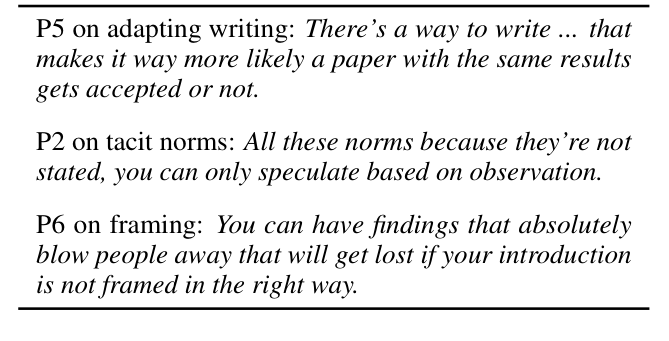 P5 on adapting writing: There's a way to write ... that makes it way more likely a paper with the same results gets accepted or not.

P2 on tacit norms: All these norms because they're not stated, you can only speculate based on observation.

P6 on framing: You can have findings that absolutely blow people away that will get lost if your introduction is not framed in the right way.